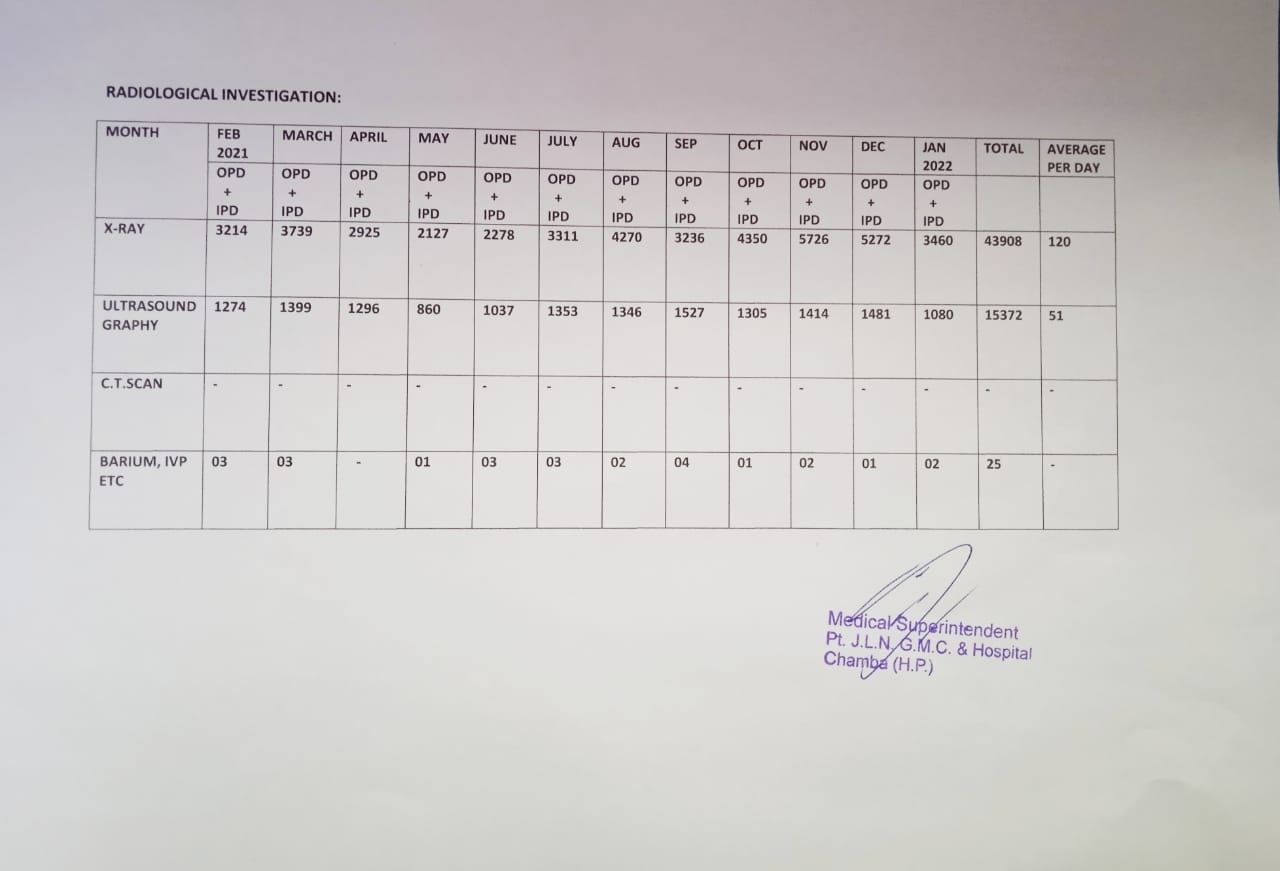 RADIOLOGICAL INVESTIGATION:

| MONTH | FEB 2021 | MARCH | APRIL | MAY | JUNE | JULY | AUG | SEP | OCT | NOV | DEC | JAN 2022 | TOTAL | AVERAGE PER DAY |
|---|---|---|---|---|---|---|---|---|---|---|---|---|---|---|
| | OPD + IPD | OPD + IPD | OPD + IPD | OPD + IPD | OPD + IPD | OPD + IPD | OPD + IPD | OPD + IPD | OPD + IPD | OPD + IPD | OPD + IPD | OPD + IPD | | |
| X-RAY | 3214 | 3739 | 2925 | 2127 | 2278 | 3311 | 4270 | 3236 | 4350 | 5726 | 5272 | 3460 | 43908 | 120 |
| ULTRASOUND GRAPHY | 1274 | 1399 | 1296 | 860 | 1037 | 1353 | 1346 | 1527 | 1305 | 1414 | 1481 | 1080 | 15372 | 51 |
| C.T.SCAN | - | - | - | - | - | - | - | - | - | - | - | - | - | - |
| BARIUM, IVP ETC | 03 | 03 | - | 01 | 03 | 03 | 02 | 04 | 01 | 02 | 01 | 02 | 25 | - |

Medical Superintendent
Pt. J.L.N. G.M.C. & Hospital
Chamba (H.P.)